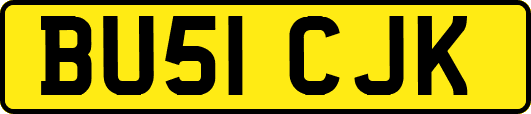 BU51 CJK